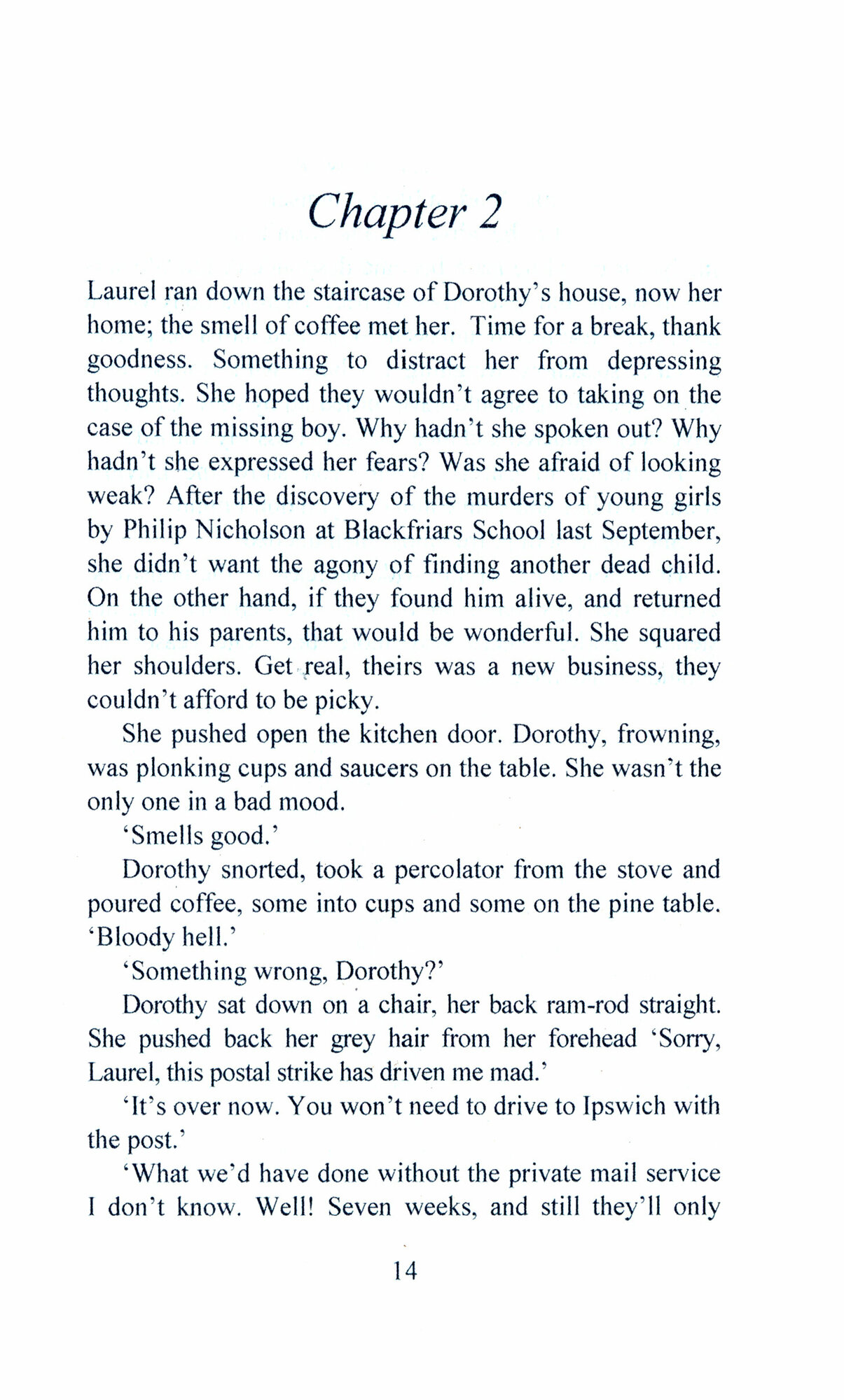 Chapter 2

Laurel ran down the staircase of Dorothy's house, now her home; the smell of coffee met her. Time for a break, thank goodness. Something to distract her from depressing thoughts. She hoped they wouldn't agree to taking on the case of the missing boy. Why hadn't she spoken out? Why hadn't she expressed her fears? Was she afraid of looking weak? After the discovery of the murders of young girls by Philip Nicholson at Blackfriars School last September, she didn't want the agony of finding another dead child. On the other hand, if they found him alive, and returned him to his parents, that would be wonderful. She squared her shoulders. Get real, theirs was a new business, they couldn't afford to be picky.

She pushed open the kitchen door. Dorothy, frowning, was plonking cups and saucers on the table. She wasn't the only one in a bad mood.

'Smells good.'

Dorothy snorted, took a percolator from the stove and poured coffee, some into cups and some on the pine table. 'Bloody hell.'

'Something wrong, Dorothy?'

Dorothy sat down on a chair, her back ram-rod straight. She pushed back her grey hair from her forehead 'Sorry, Laurel, this postal strike has driven me mad.'

'It's over now. You won't need to drive to Ipswich with the post.'

'What we'd have done without the private mail service I don't know. Well! Seven weeks, and still they'll only

14